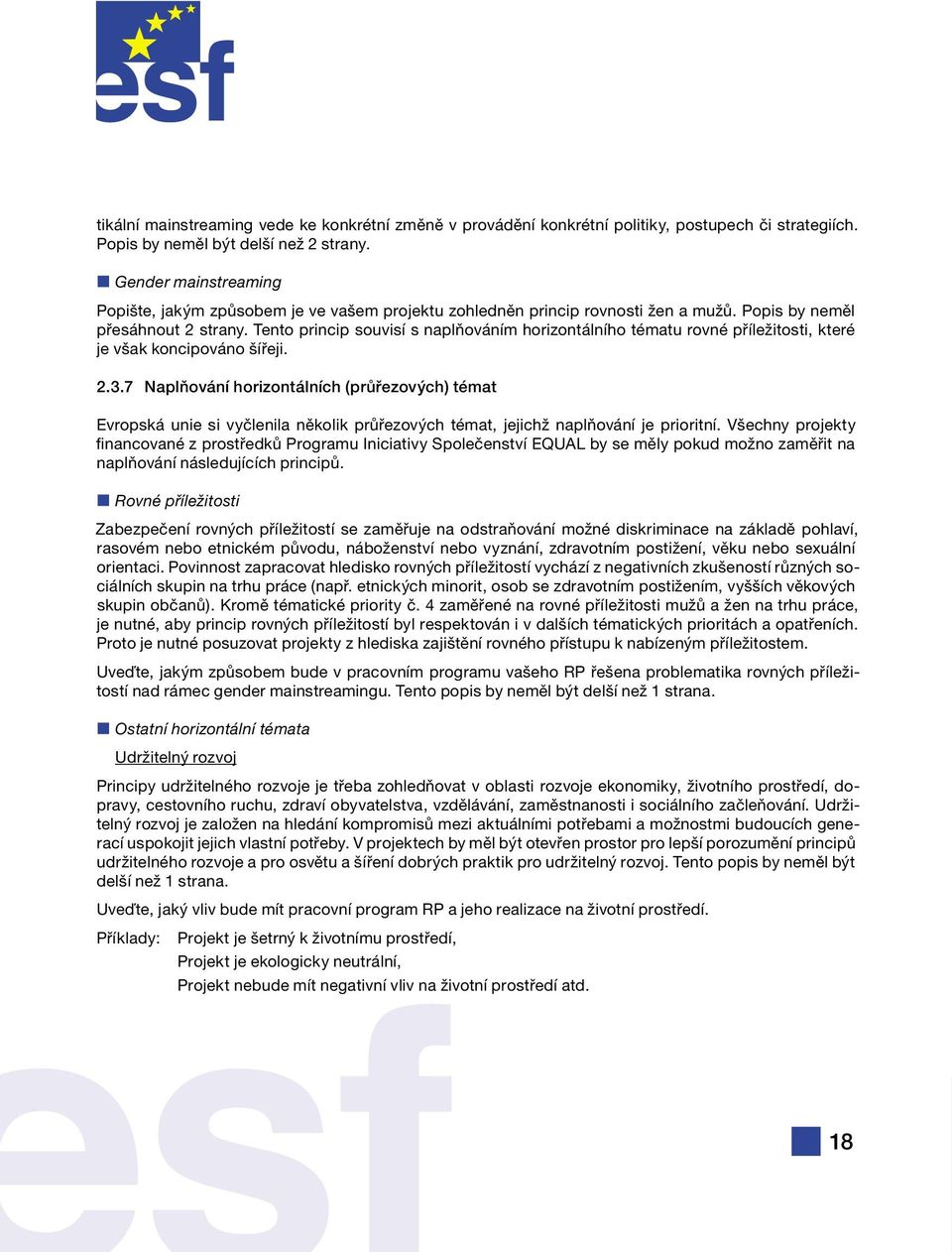 esf

tikální mainstreaming vede ke konkrétní změně v provádění konkrétní politiky, postupech či strategiích. Popis by neměl být delší než 2 strany.

Gender mainstreaming

Popište, jakým způsobem je ve vašem projektu zohledněn princip rovnosti žen a mužů. Popis by neměl přesáhnout 2 strany. Tento princip souvisí s naplňováním horizontálního tématu rovné příležitosti, které je však koncipováno šířeji.

2.3.7 Naplňování horizontálních (průřezových) témat

Evropská unie si vyčlenila několik průřezových témat, jejichž naplňování je prioritní. Všechny projekty financované z prostředků Programu Iniciativy Společenství EQUAL by se měly pokud možno zaměřit na naplňování následujících principů.

Rovné příležitosti

Zabezpečení rovných příležitostí se zaměřuje na odstraňování možné diskriminace na základě pohlaví, rasovém nebo etnickém původu, náboženství nebo vyznání, zdravotním postižení, věku nebo sexuální orientaci. Povinnost zapracovat hledisko rovných příležitostí vychází z negativních zkušeností různých sociálních skupin na trhu práce (např. etnických minorit, osob se zdravotním postižením, vyšších věkových skupin občanů). Kromě tématické priority č. 4 zaměřené na rovné příležitosti mužů a žen na trhu práce, je nutné, aby princip rovných příležitostí byl respektován i v dalších tématických prioritách a opatřeních. Proto je nutné posuzovat projekty z hlediska zajištění rovného přístupu k nabízeným příležitostem.

Uveďte, jakým způsobem bude v pracovním programu vašeho RP řešena problematika rovných příležitostí nad rámec gender mainstreamingu. Tento popis by neměl být delší než 1 strana.

Ostatní horizontální témata

Udržitelný rozvoj

Principy udržitelného rozvoje je třeba zohledňovat v oblasti rozvoje ekonomiky, životního prostředí, dopravy, cestovního ruchu, zdraví obyvatelstva, vzdělávání, zaměstnanosti i sociálního začleňování. Udržitelný rozvoj je založen na hledání kompromisů mezi aktuálními potřebami a možnostmi budoucích generací uspokojit jejich vlastní potřeby. V projektech by měl být otevřen prostor pro lepší porozumění principů udržitelného rozvoje a pro osvětu a šíření dobrých praktik pro udržitelný rozvoj. Tento popis by neměl být delší než 1 strana.

Uveďte, jaký vliv bude mít pracovní program RP a jeho realizace na životní prostředí.

Příklady: Projekt je šetrný k životnímu prostředí,
Projekt je ekologicky neutrální,
Projekt nebude mít negativní vliv na životní prostředí atd.

esf

18